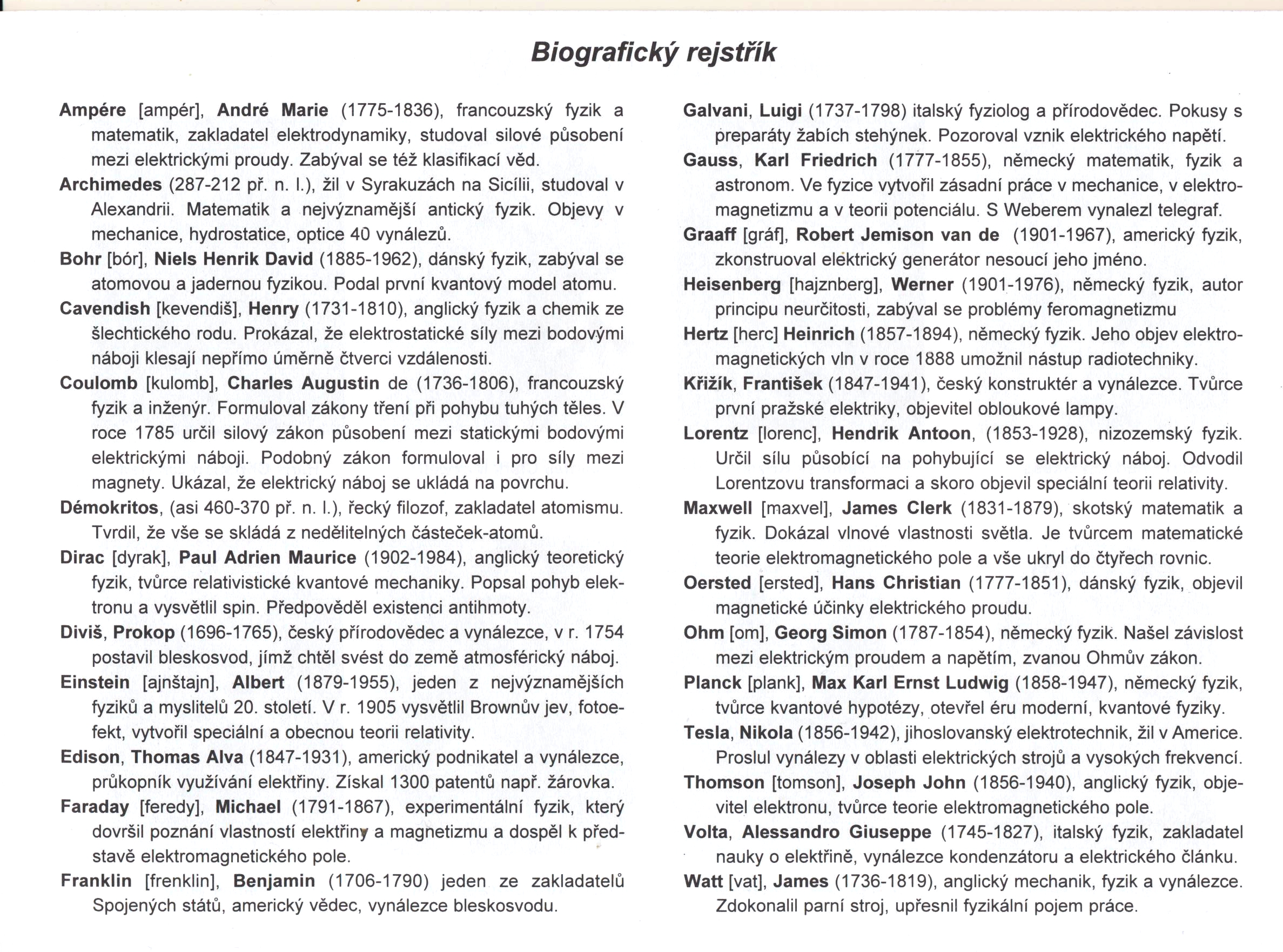 Biografický rejstřík

Ampére [ampér], André Marie (1775-1836), francouzský fyzik a matematik, zakladatel elektrodynamiky, studoval silové působení mezi elektrickými proudy. Zabýval se též klasifikací věd.

Archimedes (287-212 př. n. l.), žil v Syrakuzách na Sicílii, studoval v Alexandrii. Matematik a nejvýznamější antický fyzik. Objevy v mechanice, hydrostatice, optice 40 vynálezů.

Bohr [bór], Niels Henrik David (1885-1962), dánský fyzik, zabýval se atomovou a jadernou fyzikou. Podal první kvantový model atomu.

Cavendish [kevendiš], Henry (1731-1810), anglický fyzik a chemik ze šlechtického rodu. Prokázal, že elektrostatické síly mezi bodovými náboji klesají nepřímo úměrně čtverci vzdálenosti.

Coulomb [kulomb], Charles Augustin de (1736-1806), francouzský fyzik a inženýr. Formuloval zákony tření při pohybu tuhých těles. V roce 1785 určil silový zákon působení mezi statickými bodovými elektrickými náboji. Podobný zákon formuloval i pro síly mezi magnety. Ukázal, že elektrický náboj se ukládá na povrchu.

Démokritos, (asi 460-370 př. n. l.), řecký filozof, zakladatel atomismu. Tvrdil, že vše se skládá z nedělitelných částeček-atomů.

Dirac [dyrak], Paul Adrien Maurice (1902-1984), anglický teoretický fyzik, tvůrce relativistické kvantové mechaniky. Popsal pohyb elektronu a vysvětlil spin. Předpověděl existenci antihmoty.

Diviš, Prokop (1696-1765), český přírodovědec a vynálezce, v r. 1754 postavil bleskosvod, jímž chtěl svést do země atmosférický náboj.

Einstein [ajnštajn], Albert (1879-1955), jeden z nejvýznamějších fyziků a myslitelů 20. století. V r. 1905 vysvětlil Brownův jev, fotoefekt, vytvořil speciální a obecnou teorii relativity.

Edison, Thomas Alva (1847-1931), americký podnikatel a vynálezce, průkopník využívání elektřiny. Získal 1300 patentů např. žárovka.

Faraday [feredy], Michael (1791-1867), experimentální fyzik, který dovršil poznání vlastností elektřiny a magnetizmu a dospěl k představě elektromagnetického pole.

Franklin [frenklin], Benjamin (1706-1790) jeden ze zakladatelů Spojených států, americký vědec, vynálezce bleskosvodu.

Galvani, Luigi (1737-1798) italský fyziolog a přírodovědec. Pokusy s preparáty žabích stehýnek. Pozoroval vznik elektrického napětí.

Gauss, Karl Friedrich (1777-1855), německý matematik, fyzik a astronom. Ve fyzice vytvořil zásadní práce v mechanice, v elektromagnetizmu a v teorii potenciálu. S Weberem vynalezl telegraf.

Graaff [gráf], Robert Jemison van de (1901-1967), americký fyzik, zkonstruoval elektrický generátor nesoucí jeho jméno.

Heisenberg [hajznberg], Werner (1901-1976), německý fyzik, autor principu neurčitosti, zabýval se problémy feromagnetizmu

Hertz [herc] Heinrich (1857-1894), německý fyzik. Jeho objev elektromagnetických vln v roce 1888 umožnil nástup radiotechniky.

Křižík, František (1847-1941), český konstruktér a vynálezce. Tvůrce první pražské elektriky, objevitel obloukové lampy.

Lorentz [lorenc], Hendrik Antoon, (1853-1928), nizozemský fyzik. Určil sílu působící na pohybující se elektrický náboj. Odvodil Lorentzovu transformaci a skoro objevil speciální teorii relativity.

Maxwell [maxvel], James Clerk (1831-1879), skotský matematik a fyzik. Dokázal vlnové vlastnosti světla. Je tvůrcem matematické teorie elektromagnetického pole a vše ukryl do čtyřech rovnic.

Oersted [ersted], Hans Christian (1777-1851), dánský fyzik, objevil magnetické účinky elektrického proudu.

Ohm [om], Georg Simon (1787-1854), německý fyzik. Našel závislost mezi elektrickým proudem a napětím, zvanou Ohmův zákon.

Planck [plank], Max Karl Ernst Ludwig (1858-1947), německý fyzik, tvůrce kvantové hypotézy, otevřel éru moderní, kvantové fyziky.

Tesla, Nikola (1856-1942), jihoslovanský elektrotechnik, žil v Americe. Proslul vynálezy v oblasti elektrických strojů a vysokých frekvencí.

Thomson [tomson], Joseph John (1856-1940), anglický fyzik, objevitel elektronu, tvůrce teorie elektromagnetického pole.

Volta, Alessandro Giuseppe (1745-1827), italský fyzik, zakladatel nauky o elektřině, vynálezce kondenzátoru a elektrického článku.

Watt [vat], James (1736-1819), anglický mechanik, fyzik a vynálezce. Zdokonalil parní stroj, upřesnil fyzikální pojem práce.